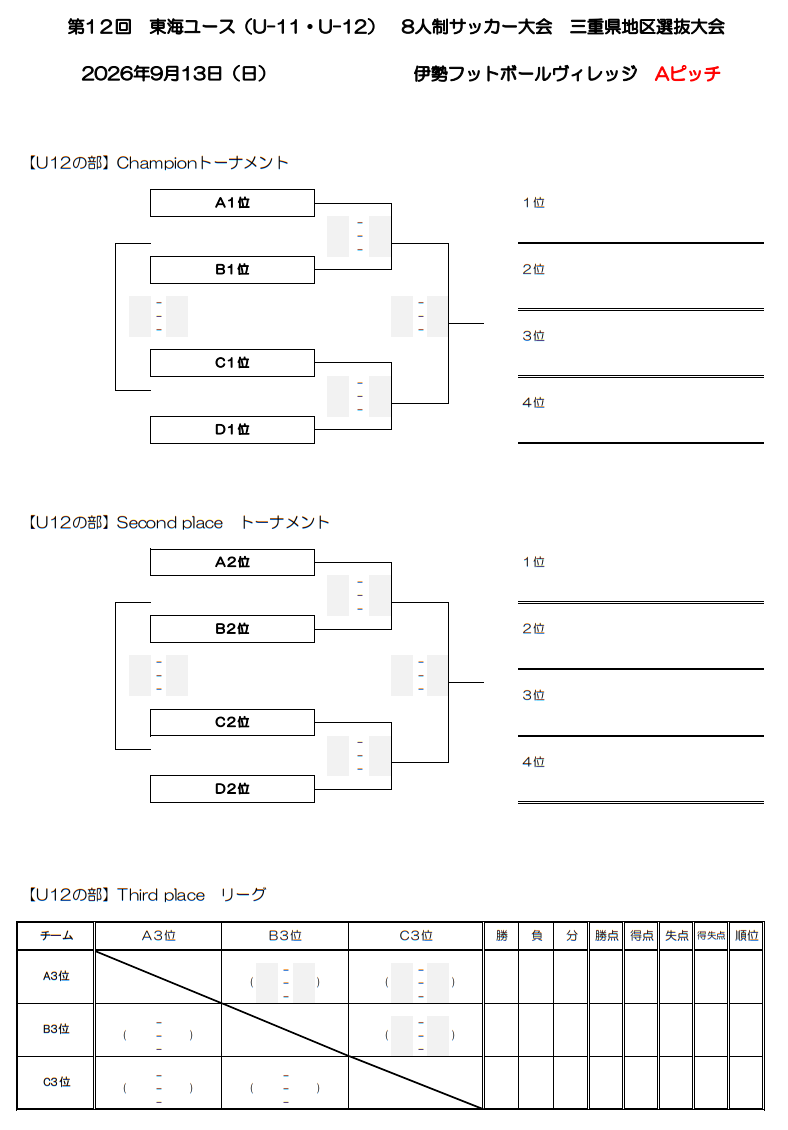 第12回　東海ユース（U-11・U-12）　8人制サッカー大会　三重県地区選抜大会

2026年9月13日（日）　　　　　　　　　　伊勢フットボールヴィレッジ　Aピッチ

【U12の部】Championトーナメント

A1位

B1位

C1位

D1位

1位

2位

3位

4位

【U12の部】Second place　トーナメント

A2位

B2位

C2位

D2位

1位

2位

3位

4位

【U12の部】Third place　リーグ

| チーム | A3位 | B3位 | C3位 | 勝 | 負 | 分 | 勝点 | 得点 | 失点 | 得失点 | 順位 |
|---|---|---|---|---|---|---|---|---|---|---|---|
| A3位 |  | ( - - - ) | ( - - - ) |  |  |  |  |  |  |  |  |
| B3位 | ( - - - ) |  | ( - - - ) |  |  |  |  |  |  |  |  |
| C3位 | ( - - - ) | ( - - - ) |  |  |  |  |  |  |  |  |  |